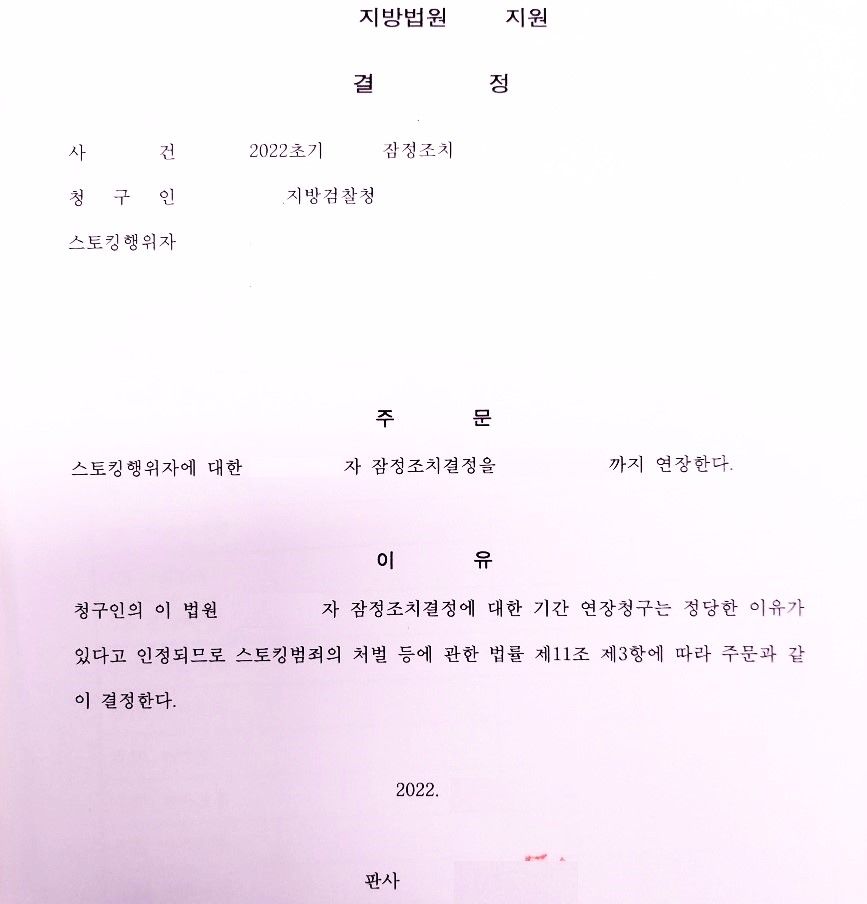 지방법원 지원

결 정

사 건 2022초기 잠정조치

청 구 인 지방검찰청

스토킹행위자

주 문

스토킹행위자에 대한 자 잠정조치결정을 까지 연장한다.

이 유

청구인의 이 법원 자 잠정조치결정에 대한 기간 연장청구는 정당한 이유가 있다고 인정되므로 스토킹범죄의 처벌 등에 관한 법률 제11조 제3항에 따라 주문과 같이 결정한다.

2022.

판사